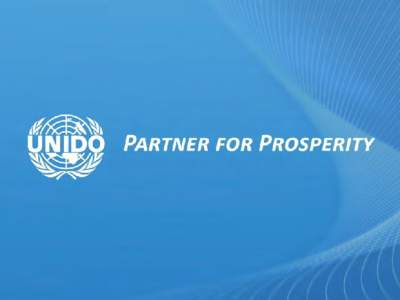 UNIDO

PARTNER FOR PROSPERITY